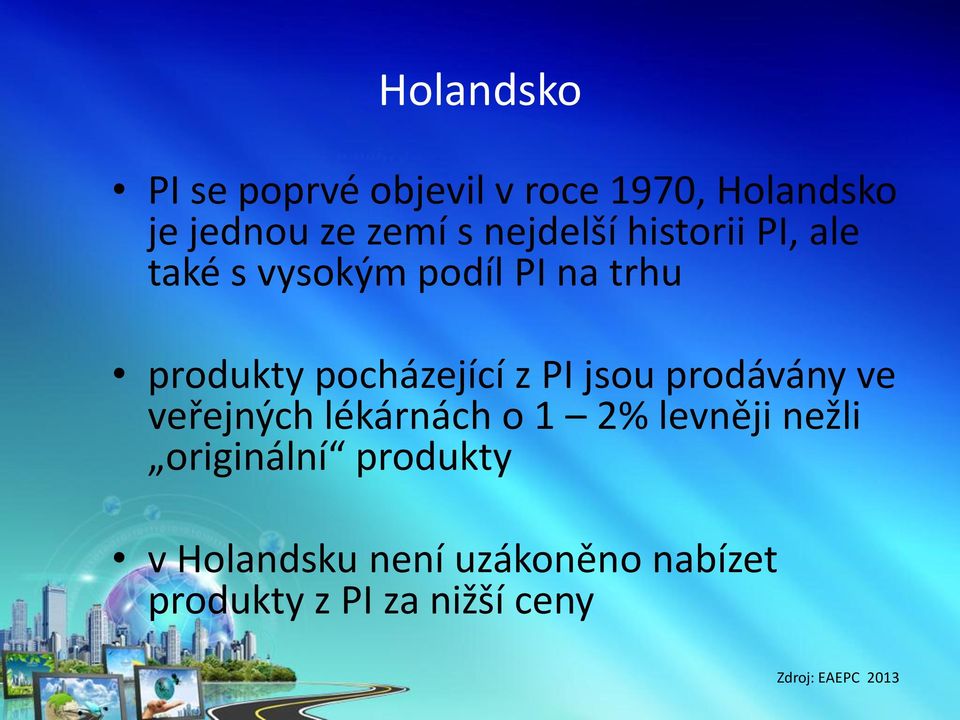 Holandsko

• PI se poprvé objevil v roce 1970, Holandsko je jednou ze zemí s nejdelší historii PI, ale také s vysokým podíl PI na trhu

• produkty pocházející z PI jsou prodávány ve veřejných lékárnách o 1 – 2% levněji nežli „originální“ produkty

• v Holandsku není uzákoněno nabízet produkty z PI za nižší ceny

Zdroj: EAEPC 2013